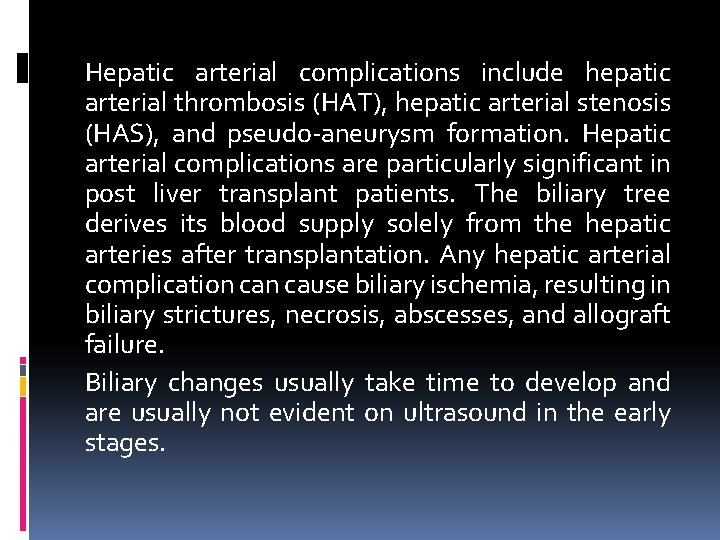 Hepatic arterial complications include hepatic arterial thrombosis (HAT), hepatic arterial stenosis (HAS), and pseudo-aneurysm formation. Hepatic arterial complications are particularly significant in post liver transplant patients. The biliary tree derives its blood supply solely from the hepatic arteries after transplantation. Any hepatic arterial complication can cause biliary ischemia, resulting in biliary strictures, necrosis, abscesses, and allograft failure.

Biliary changes usually take time to develop and are usually not evident on ultrasound in the early stages.